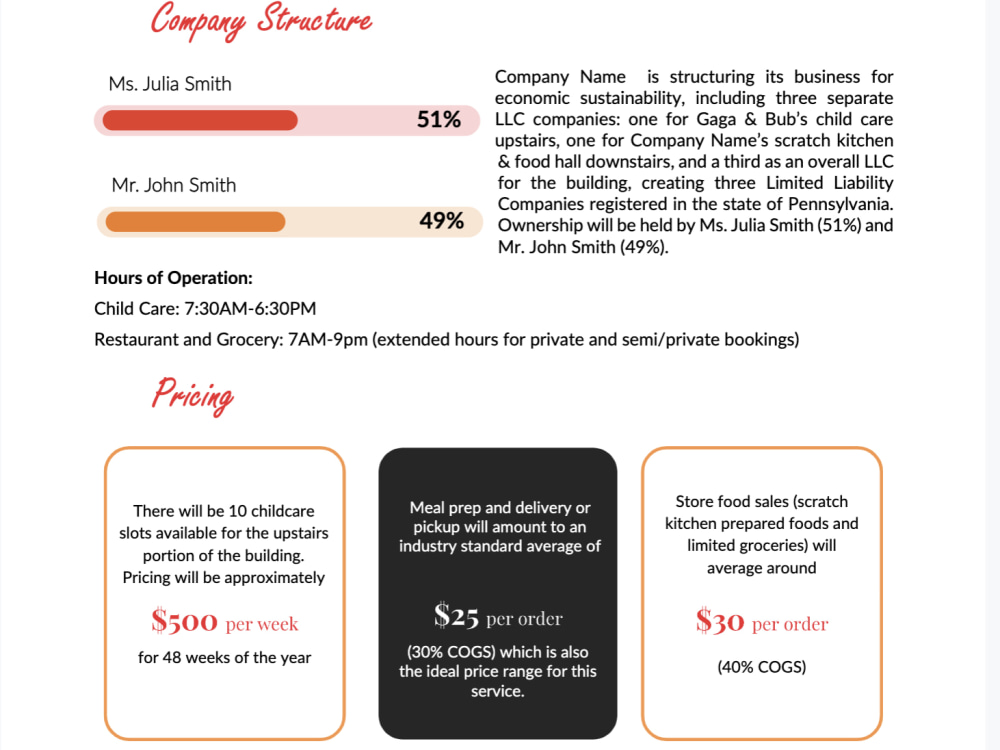 Company Structure

Ms. Julia Smith

51%

Mr. John Smith

49%

Company Name is structuring its business for economic sustainability, including three separate LLC companies: one for Gaga & Bub's child care upstairs, one for Company Name's scratch kitchen & food hall downstairs, and a third as an overall LLC for the building, creating three Limited Liability Companies registered in the state of Pennsylvania. Ownership will be held by Ms. Julia Smith (51%) and Mr. John Smith (49%).

Hours of Operation:

Child Care: 7:30AM-6:30PM

Restaurant and Grocery: 7AM-9pm (extended hours for private and semi/private bookings)

Pricing

There will be 10 childcare slots available for the upstairs portion of the building. Pricing will be approximately

$500 per week

for 48 weeks of the year

Meal prep and delivery or pickup will amount to an industry standard average of

$25 per order

(30% COGS) which is also the ideal price range for this service.

Store food sales (scratch kitchen prepared foods and limited groceries) will average around

$30 per order

(40% COGS)